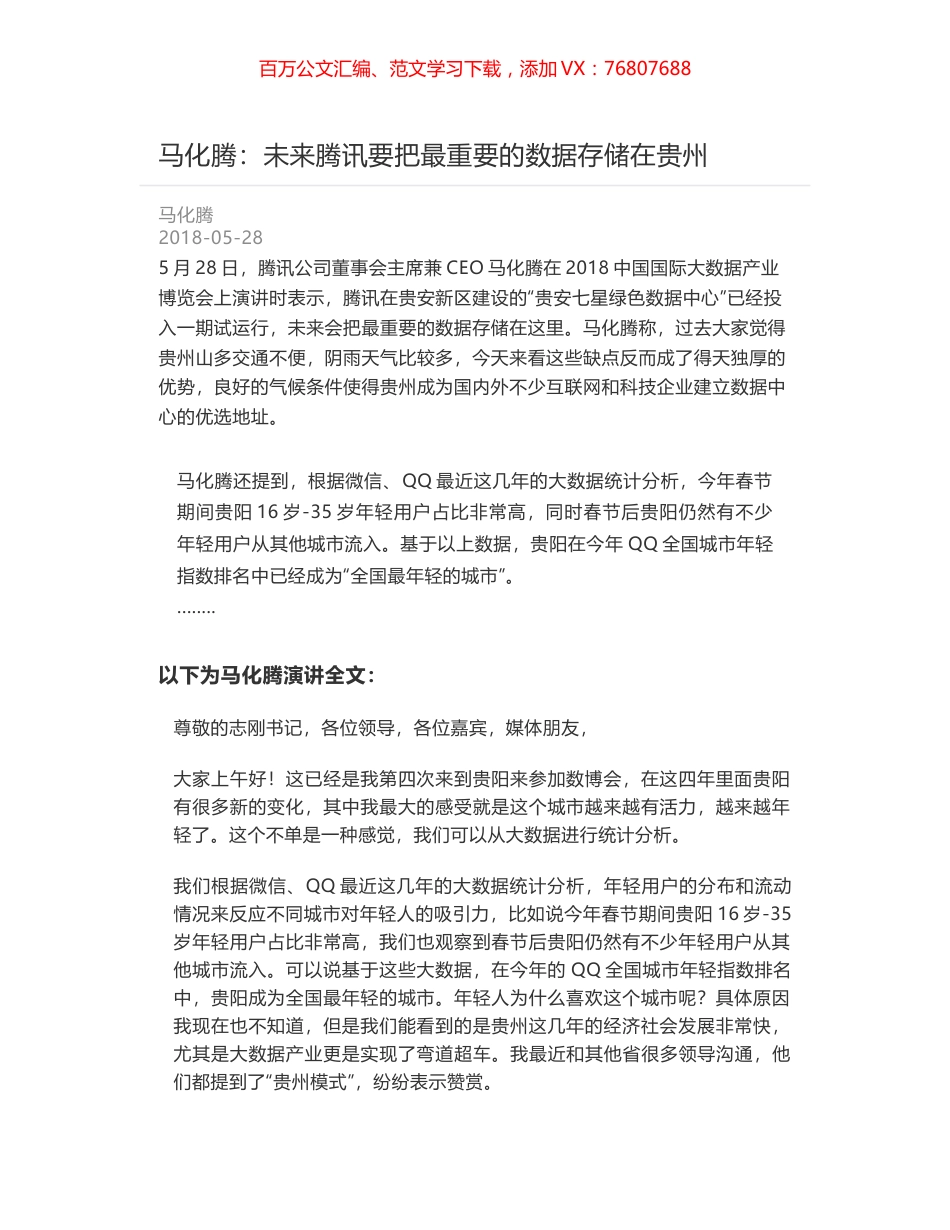 百万公文汇编、范文学习下载，添加 VX：76807688

马化腾：未来腾讯要把最重要的数据存储在贵州

马化腾
2018-05-28

5 月 28 日，腾讯公司董事会主席兼 CEO 马化腾在 2018 中国国际大数据产业博览会上演讲时表示，腾讯在贵安新区建设的“贵安七星绿色数据中心”已经投入一期试运行，未来会把最重要的数据存储在这里。马化腾称，过去大家觉得贵州山多交通不便，阴雨天气比较多，今天来看这些缺点反而成了得天独厚的优势，良好的气候条件使得贵州成为国内外不少互联网和科技企业建立数据中心的优选地址。

马化腾还提到，根据微信、QQ 最近这几年的大数据统计分析，今年春节期间贵阳 16 岁-35 岁年轻用户占比非常高，同时春节后贵阳仍然有不少年轻用户从其他城市流入。基于以上数据，贵阳在今年 QQ 全国城市年轻指数排名中已经成为“全国最年轻的城市”。
........

以下为马化腾演讲全文：

尊敬的志刚书记，各位领导，各位嘉宾，媒体朋友，

大家上午好！这已经是我第四次来到贵阳来参加数博会，在这四年里面贵阳有很多新的变化，其中我最大的感受就是这个城市越来越有活力，越来越年轻了。这个不单是一种感觉，我们可以从大数据进行统计分析。

我们根据微信、QQ 最近这几年的大数据统计分析，年轻用户的分布和流动情况来反应不同城市对年轻人的吸引力，比如说今年春节期间贵阳 16 岁-35 岁年轻用户占比非常高，我们也观察到春节后贵阳仍然有不少年轻用户从其他城市流入。可以说基于这些大数据，在今年的 QQ 全国城市年轻指数排名中，贵阳成为全国最年轻的城市。年轻人为什么喜欢这个城市呢？具体原因我现在也不知道，但是我们能看到的是贵州这几年的经济社会发展非常快，尤其是大数据产业更是实现了弯道超车。我最近和其他省很多领导沟通，他们都提到了“贵州模式”，纷纷表示赞赏。